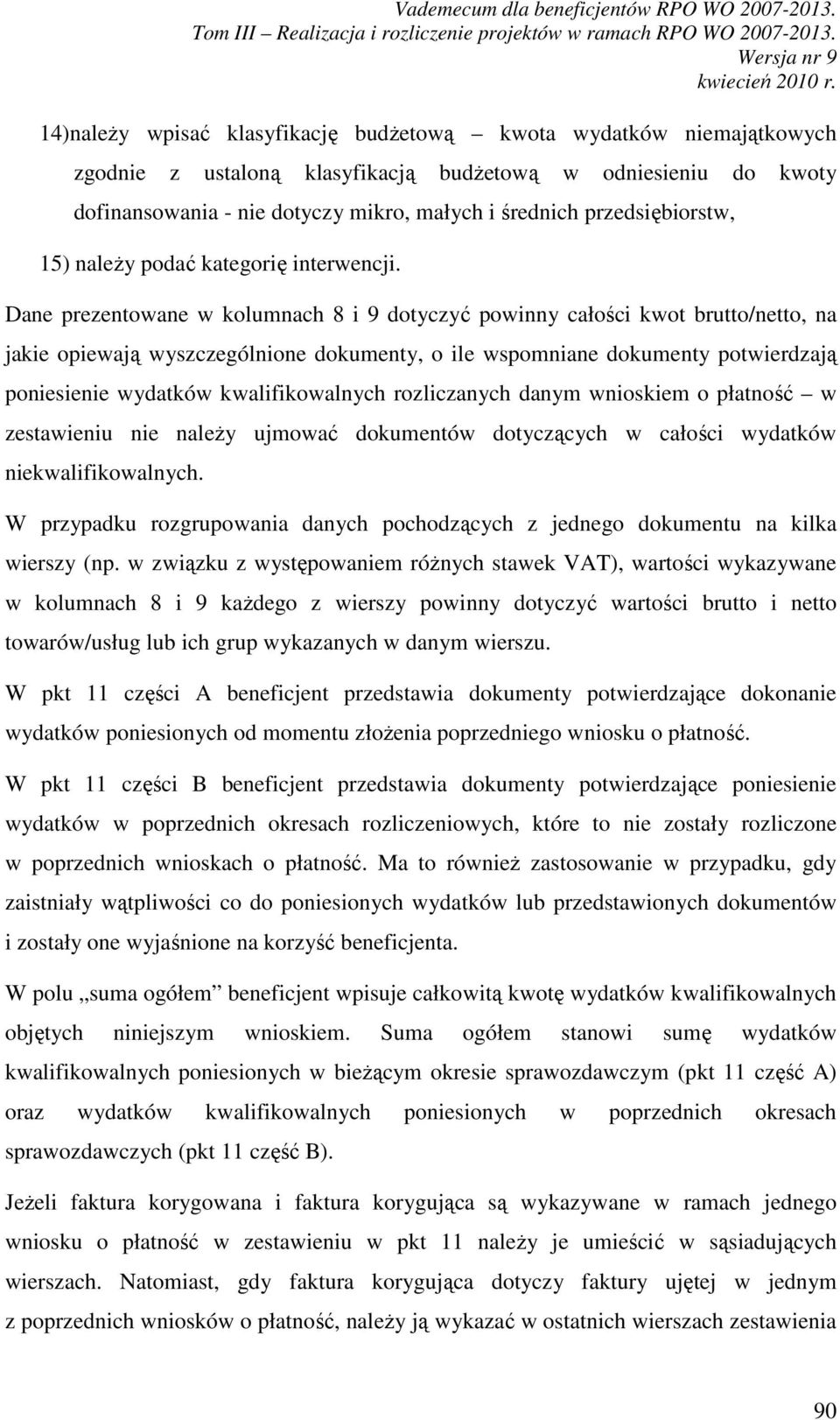 Vademecum dla beneficjentów RPO WO 2007-2013.
Tom III – Realizacja i rozliczenie projektów w ramach RPO WO 2007-2013.
Wersja nr 9
kwiecień 2010 r.

14)należy wpisać klasyfikację budżetową – kwota wydatków niemajątkowych zgodnie z ustaloną klasyfikacją budżetową w odniesieniu do kwoty dofinansowania - nie dotyczy mikro, małych i średnich przedsiębiorstw,

15) należy podać kategorię interwencji.

Dane prezentowane w kolumnach 8 i 9 dotyczyć powinny całości kwot brutto/netto, na jakie opiewają wyszczególnione dokumenty, o ile wspomniane dokumenty potwierdzają poniesienie wydatków kwalifikowalnych rozliczanych danym wnioskiem o płatność – w zestawieniu nie należy ujmować dokumentów dotyczących w całości wydatków niekwalifikowalnych.

W przypadku rozgrupowania danych pochodzących z jednego dokumentu na kilka wierszy (np. w związku z występowaniem różnych stawek VAT), wartości wykazywane w kolumnach 8 i 9 każdego z wierszy powinny dotyczyć wartości brutto i netto towarów/usług lub ich grup wykazanych w danym wierszu.

W pkt 11 części A beneficjent przedstawia dokumenty potwierdzające dokonanie wydatków poniesionych od momentu złożenia poprzedniego wniosku o płatność.

W pkt 11 części B beneficjent przedstawia dokumenty potwierdzające poniesienie wydatków w poprzednich okresach rozliczeniowych, które to nie zostały rozliczone w poprzednich wnioskach o płatność. Ma to również zastosowanie w przypadku, gdy zaistniały wątpliwości co do poniesionych wydatków lub przedstawionych dokumentów i zostały one wyjaśnione na korzyść beneficjenta.

W polu „suma ogółem” beneficjent wpisuje całkowitą kwotę wydatków kwalifikowalnych objętych niniejszym wnioskiem. Suma ogółem stanowi sumę wydatków kwalifikowalnych poniesionych w bieżącym okresie sprawozdawczym (pkt 11 część A) oraz wydatków kwalifikowalnych poniesionych w poprzednich okresach sprawozdawczych (pkt 11 część B).

Jeżeli faktura korygowana i faktura korygująca są wykazywane w ramach jednego wniosku o płatność w zestawieniu w pkt 11 należy je umieścić w sąsiadujących wierszach. Natomiast, gdy faktura korygująca dotyczy faktury ujętej w jednym z poprzednich wniosków o płatność, należy ją wykazać w ostatnich wierszach zestawienia

90